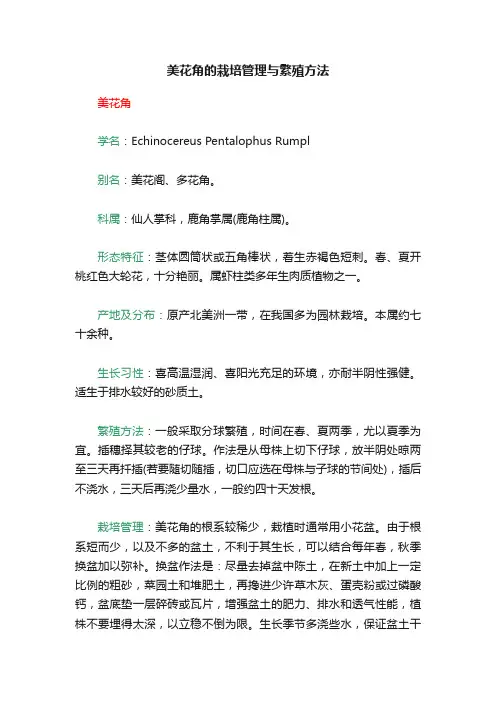 美花角的栽培管理与繁殖方法

美花角

学名：Echinocereus Pentalophus Rumpl

别名：美花阁、多花角。

科属：仙人掌科，鹿角掌属(鹿角柱属)。

形态特征：茎体圆筒状或五角棒状，着生赤褐色短刺。春、夏开桃红色大轮花，十分艳丽。属虾柱类多年生肉质植物之一。

产地及分布：原产北美洲一带，在我国多为园林栽培。本属约七十余种。

生长习性：喜高温湿润、喜阳光充足的环境，亦耐半阴性强健。适生于排水较好的砂质土。

繁殖方法：一般采取分球繁殖，时间在春、夏两季，尤以夏季为宜。插穗择其较老的仔球。作法是从母株上切下仔球，放半阴处晾两至三天再扦插(若要随切随插，切口应选在母株与子球的节间处)，插后不浇水，三天后再浇少量水，一般约四十天发根。

栽培管理：美花角的根系较稀少，栽植时通常用小花盆。由于根系短而少，以及不多的盆土，不利于其生长，可以结合每年春，秋季换盆加以弥补。换盆作法是：尽量去掉盆中陈土，在新土中加上一定比例的粗砂，菜园土和堆肥土，再搀进少许草木灰、蛋壳粉或过磷酸钙，盆底垫一层碎砖或瓦片，增强盆土的肥力、排水和透气性能，植株不要埋得太深，以立稳不倒为限。生长季节多浇些水，保证盆土干